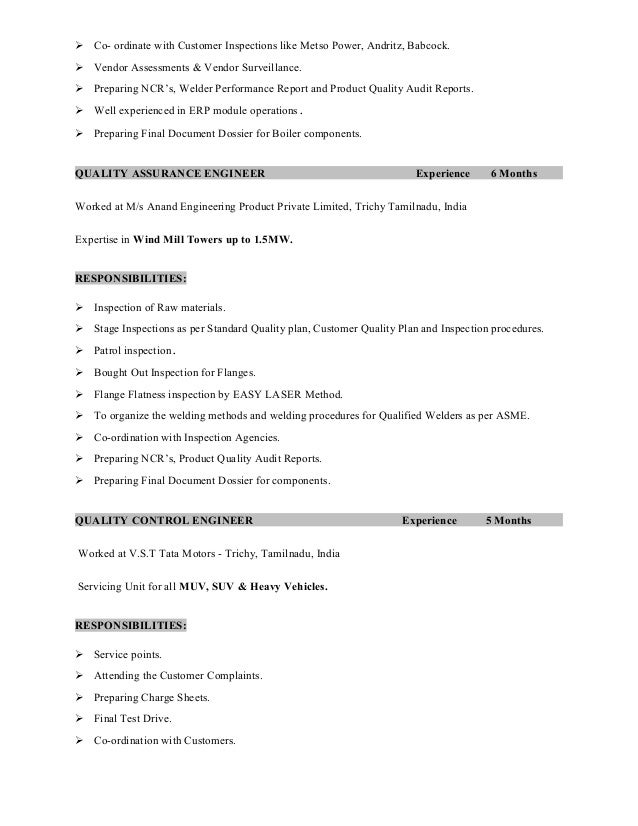 ➢ Co- ordinate with Customer Inspections like Metso Power, Andritz, Babcock.

➢ Vendor Assessments & Vendor Surveillance.

➢ Preparing NCR's, Welder Performance Report and Product Quality Audit Reports.

➢ Well experienced in ERP module operations.

➢ Preparing Final Document Dossier for Boiler components.

QUALITY ASSURANCE ENGINEER Experience 6 Months

Worked at M/s Anand Engineering Product Private Limited, Trichy Tamilnadu, India

Expertise in Wind Mill Towers up to 1.5MW.

RESPONSIBILITIES:

➢ Inspection of Raw materials.

➢ Stage Inspections as per Standard Quality plan, Customer Quality Plan and Inspection procedures.

➢ Patrol inspection.

➢ Bought Out Inspection for Flanges.

➢ Flange Flatness inspection by EASY LASER Method.

➢ To organize the welding methods and welding procedures for Qualified Welders as per ASME.

➢ Co-ordination with Inspection Agencies.

➢ Preparing NCR's, Product Quality Audit Reports.

➢ Preparing Final Document Dossier for components.

QUALITY CONTROL ENGINEER Experience 5 Months

Worked at V.S.T Tata Motors - Trichy, Tamilnadu, India

Servicing Unit for all MUV, SUV & Heavy Vehicles.

RESPONSIBILITIES:

➢ Service points.

➢ Attending the Customer Complaints.

➢ Preparing Charge Sheets.

➢ Final Test Drive.

➢ Co-ordination with Customers.